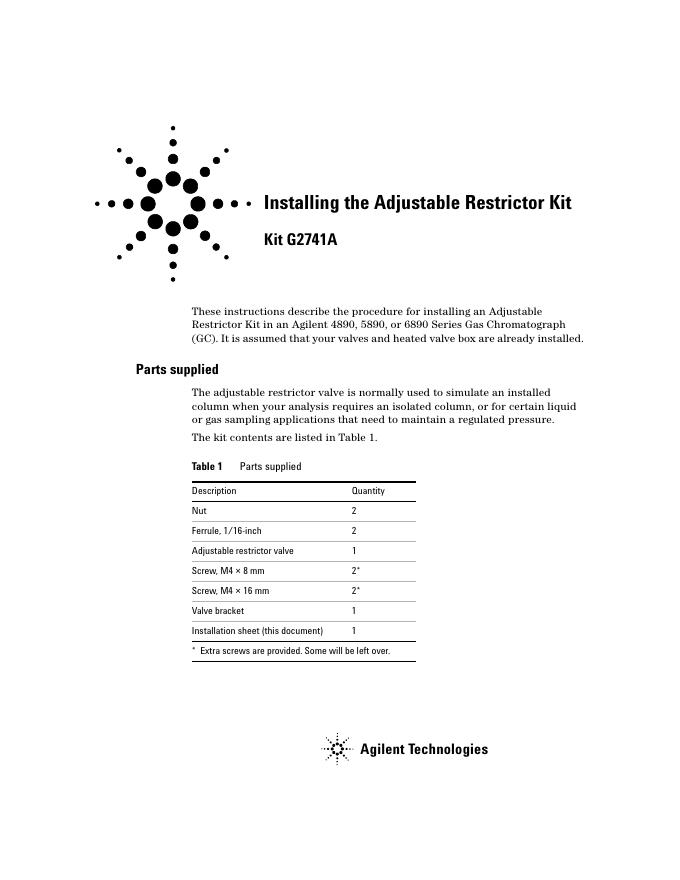 Installing the Adjustable Restrictor Kit

Kit G2741A

These instructions describe the procedure for installing an Adjustable Restrictor Kit in an Agilent 4890, 5890, or 6890 Series Gas Chromatograph (GC). It is assumed that your valves and heated valve box are already installed.

Parts supplied

The adjustable restrictor valve is normally used to simulate an installed column when your analysis requires an isolated column, or for certain liquid or gas sampling applications that need to maintain a regulated pressure.

The kit contents are listed in Table 1.

Table 1 Parts supplied

| Description | Quantity |
|---|---|
| Nut | 2 |
| Ferrule, 1/16-inch | 2 |
| Adjustable restrictor valve | 1 |
| Screw, M4 × 8 mm | 2* |
| Screw, M4 × 16 mm | 2* |
| Valve bracket | 1 |
| Installation sheet (this document) | 1 |

* Extra screws are provided. Some will be left over.

Agilent Technologies